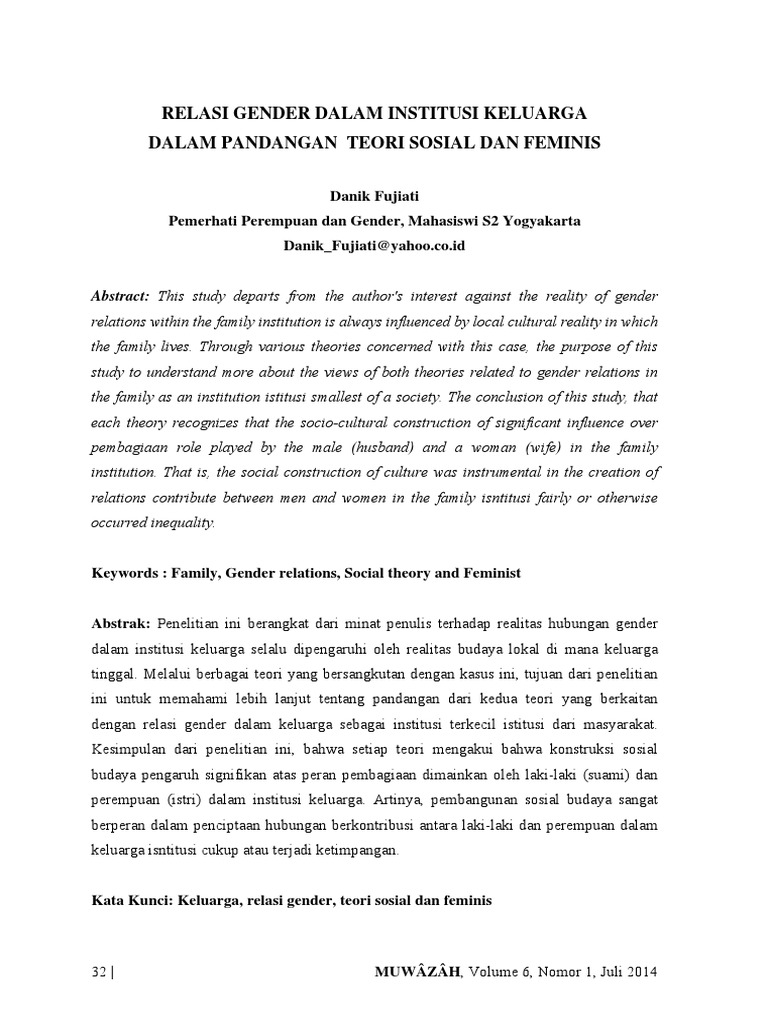 RELASI GENDER DALAM INSTITUSI KELUARGA
DALAM PANDANGAN TEORI SOSIAL DAN FEMINIS

Danik Fujiati
Pemerhati Perempuan dan Gender, Mahasiswi S2 Yogyakarta
Danik_Fujiati@yahoo.co.id

Abstract: This study departs from the author's interest against the reality of gender relations within the family institution is always influenced by local cultural reality in which the family lives. Through various theories concerned with this case, the purpose of this study to understand more about the views of both theories related to gender relations in the family as an institution istitusi smallest of a society. The conclusion of this study, that each theory recognizes that the socio-cultural construction of significant influence over pembagiaan role played by the male (husband) and a woman (wife) in the family institution. That is, the social construction of culture was instrumental in the creation of relations contribute between men and women in the family isntitusi fairly or otherwise occurred inequality.

Keywords : Family, Gender relations, Social theory and Feminist

Abstrak: Penelitian ini berangkat dari minat penulis terhadap realitas hubungan gender dalam institusi keluarga selalu dipengaruhi oleh realitas budaya lokal di mana keluarga tinggal. Melalui berbagai teori yang bersangkutan dengan kasus ini, tujuan dari penelitian ini untuk memahami lebih lanjut tentang pandangan dari kedua teori yang berkaitan dengan relasi gender dalam keluarga sebagai institusi terkecil istitusi dari masyarakat. Kesimpulan dari penelitian ini, bahwa setiap teori mengakui bahwa konstruksi sosial budaya pengaruh signifikan atas peran pembagiaan dimainkan oleh laki-laki (suami) dan perempuan (istri) dalam institusi keluarga. Artinya, pembangunan sosial budaya sangat berperan dalam penciptaan hubungan berkontribusi antara laki-laki dan perempuan dalam keluarga isntitusi cukup atau terjadi ketimpangan.

Kata Kunci: Keluarga, relasi gender, teori sosial dan feminis

32 | MUWÂZÂH, Volume 6, Nomor 1, Juli 2014